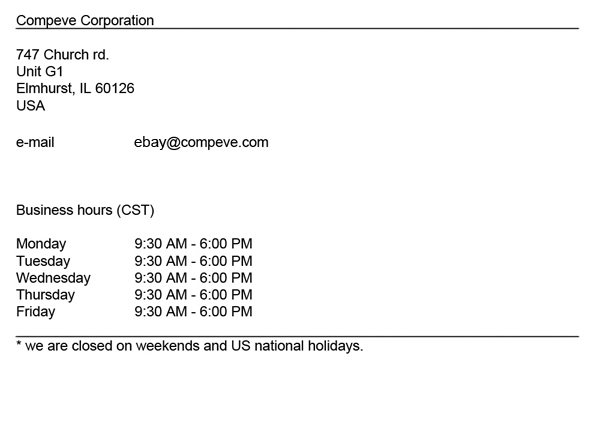 Compeve Corporation

747 Church rd.
Unit G1
Elmhurst, IL 60126
USA

e-mail ebay@compeve.com

Business hours (CST)

| Monday | 9:30 AM - 6:00 PM |
|---|---|
| Tuesday | 9:30 AM - 6:00 PM |
| Wednesday | 9:30 AM - 6:00 PM |
| Thursday | 9:30 AM - 6:00 PM |
| Friday | 9:30 AM - 6:00 PM |

* we are closed on weekends and US national holidays.